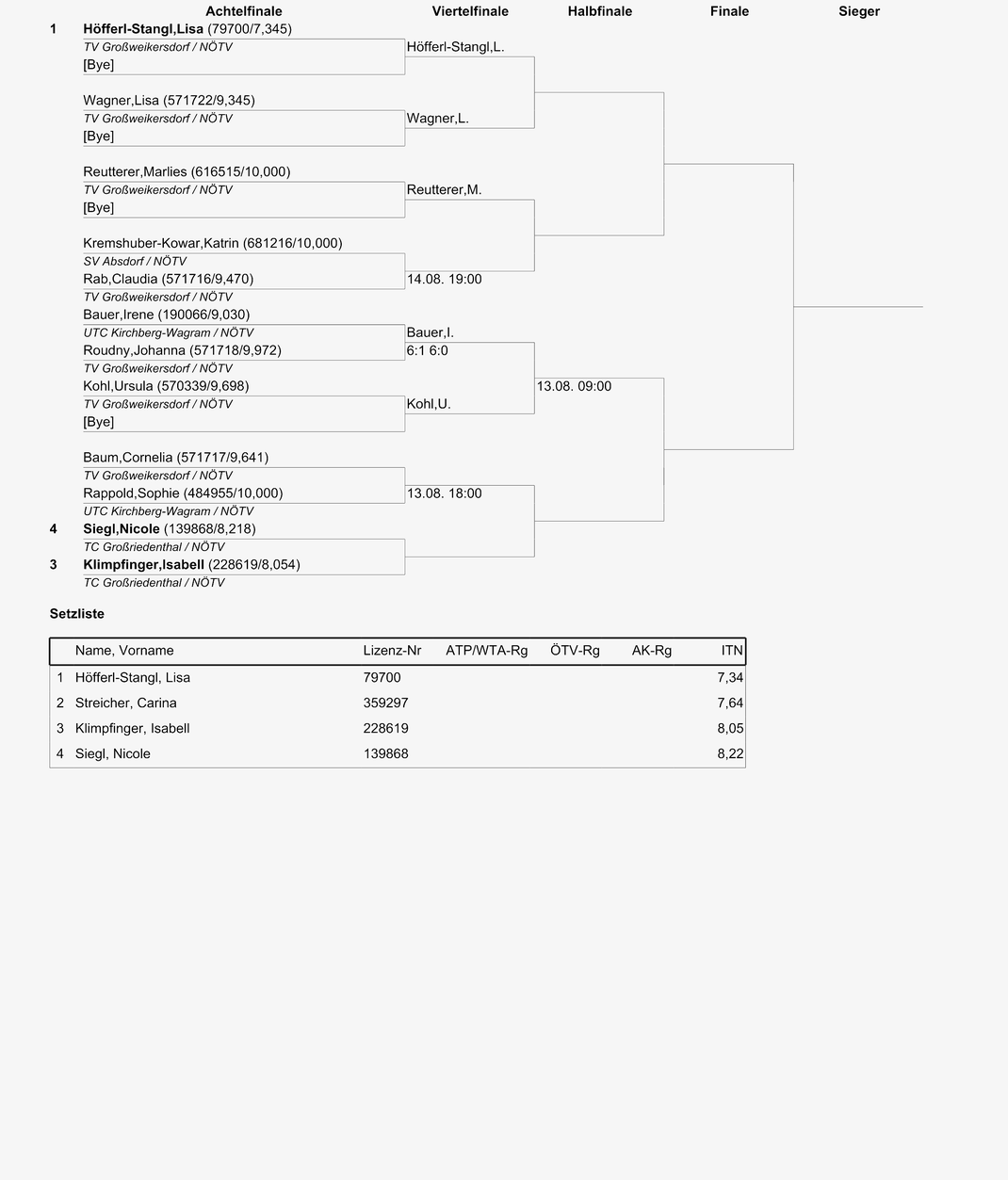 Achtelfinale Viertelfinale Halbfinale Finale Sieger

1 **Höfferl-Stangl,Lisa** (79700/7,345)
TV Großweikersdorf / NÖTV
[Bye]
Höfferl-Stangl,L.

Wagner,Lisa (571722/9,345)
TV Großweikersdorf / NÖTV
[Bye]
Wagner,L.

Reutterer,Marlies (616515/10,000)
TV Großweikersdorf / NÖTV
[Bye]
Reutterer,M.

Kremshuber-Kowar,Katrin (681216/10,000)
SV Absdorf / NÖTV
Rab,Claudia (571716/9,470)
TV Großweikersdorf / NÖTV
14.08. 19:00

Bauer,Irene (190066/9,030)
UTC Kirchberg-Wagram / NÖTV
Roudny,Johanna (571718/9,972)
TV Großweikersdorf / NÖTV
Bauer,I.
6:1 6:0

Kohl,Ursula (570339/9,698)
TV Großweikersdorf / NÖTV
[Bye]
Kohl,U.
13.08. 09:00

Baum,Cornelia (571717/9,641)
TV Großweikersdorf / NÖTV
Rappold,Sophie (484955/10,000)
UTC Kirchberg-Wagram / NÖTV
13.08. 18:00

4 **Siegl,Nicole** (139868/8,218)
TC Großriedenthal / NÖTV
3 **Klimpfinger,Isabell** (228619/8,054)
TC Großriedenthal / NÖTV

**Setzliste**

| | Name, Vorname | Lizenz-Nr | ATP/WTA-Rg | ÖTV-Rg | AK-Rg | ITN |
|---|---|---|---|---|---|---|
| 1 | Höfferl-Stangl, Lisa | 79700 | | | | 7,34 |
| 2 | Streicher, Carina | 359297 | | | | 7,64 |
| 3 | Klimpfinger, Isabell | 228619 | | | | 8,05 |
| 4 | Siegl, Nicole | 139868 | | | | 8,22 |